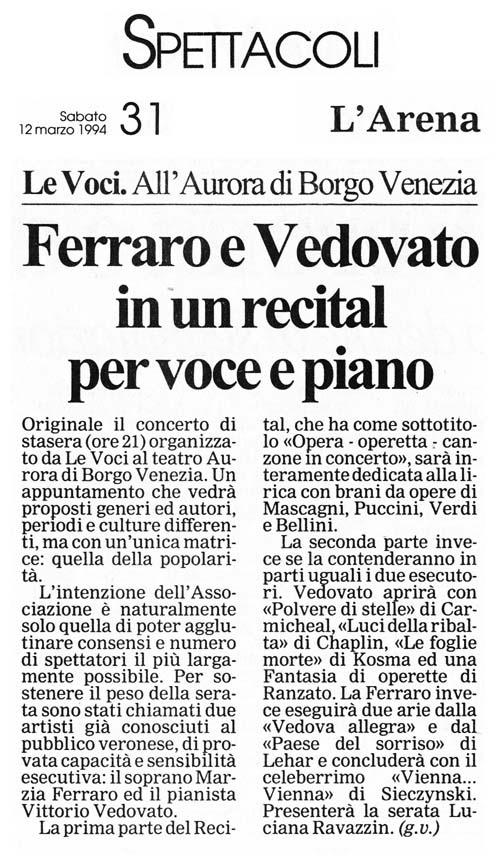 SPETTACOLI

Sabato 12 marzo 1994 31 L'Arena

Le Voci. All'Aurora di Borgo Venezia

Ferraro e Vedovato in un recital per voce e piano

Originale il concerto di stasera (ore 21) organizzato da Le Voci al teatro Aurora di Borgo Venezia. Un appuntamento che vedrà proposti generi ed autori, periodi e culture differenti, ma con un'unica matrice: quella della popolarità.

L'intenzione dell'Associazione è naturalmente solo quella di poter agglutinare consensi e numero di spettatori il più largamente possibile. Per sostenere il peso della serata sono stati chiamati due artisti già conosciuti al pubblico veronese, di provata capacità e sensibilità esecutiva: il soprano Marzia Ferraro ed il pianista Vittorio Vedovato.

La prima parte del Recital, che ha come sottotitolo «Opera - operetta - canzone in concerto», sarà interamente dedicata alla lirica con brani da opere di Mascagni, Puccini, Verdi e Bellini.

La seconda parte invece se la contenderanno in parti uguali i due esecutori. Vedovato aprirà con «Polvere di stelle» di Carmicheal, «Luci della ribalta» di Chaplin, «Le foglie morte» di Kosma ed una Fantasia di operette di Ranzato. La Ferraro invece eseguirà due arie dalla «Vedova allegra» e dal «Paese del sorriso» di Lehar e concluderà con il celeberrimo «Vienna... Vienna» di Sieczynski. Presenterà la serata Luciana Ravazzin. (g.v.)